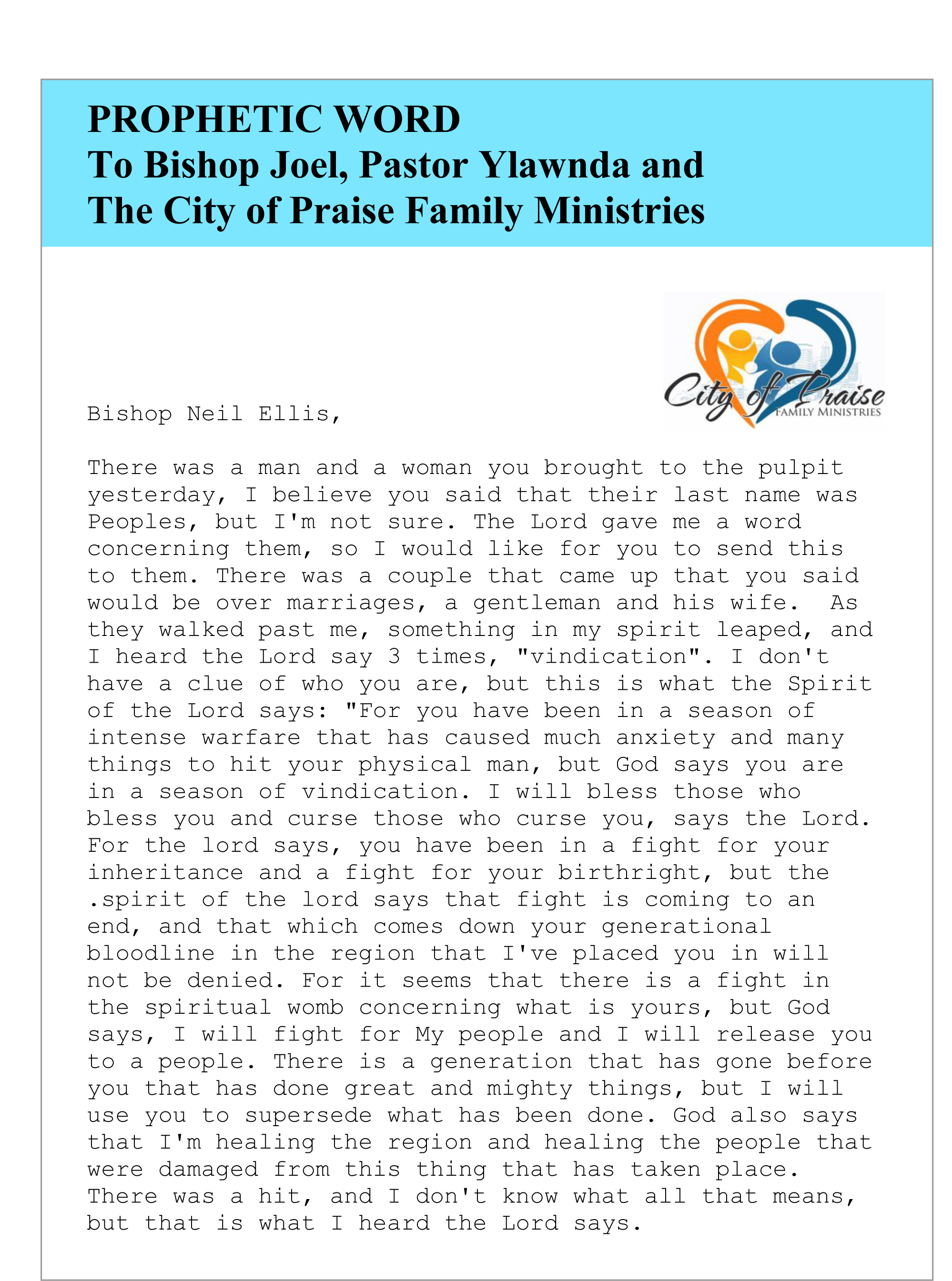 PROPHETIC WORD
To Bishop Joel, Pastor Ylawnda and The City of Praise Family Ministries

City of Praise
FAMILY MINISTRIES

Bishop Neil Ellis,

There was a man and a woman you brought to the pulpit yesterday, I believe you said that their last name was Peoples, but I'm not sure. The Lord gave me a word concerning them, so I would like for you to send this to them. There was a couple that came up that you said would be over marriages, a gentleman and his wife. As they walked past me, something in my spirit leaped, and I heard the Lord say 3 times, "vindication". I don't have a clue of who you are, but this is what the Spirit of the Lord says: "For you have been in a season of intense warfare that has caused much anxiety and many things to hit your physical man, but God says you are in a season of vindication. I will bless those who bless you and curse those who curse you, says the Lord. For the lord says, you have been in a fight for your inheritance and a fight for your birthright, but the .spirit of the lord says that fight is coming to an end, and that which comes down your generational bloodline in the region that I've placed you in will not be denied. For it seems that there is a fight in the spiritual womb concerning what is yours, but God says, I will fight for My people and I will release you to a people. There is a generation that has gone before you that has done great and mighty things, but I will use you to supersede what has been done. God also says that I'm healing the region and healing the people that were damaged from this thing that has taken place. There was a hit, and I don't know what all that means, but that is what I heard the Lord says.